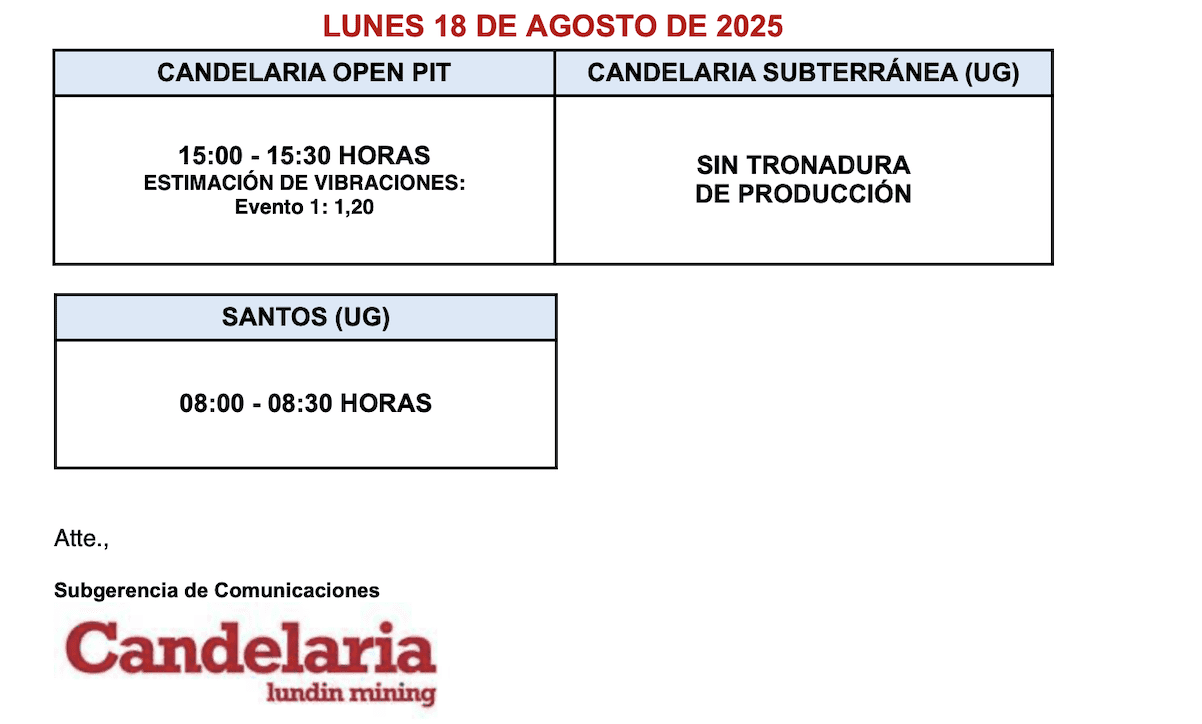 LUNES 18 DE AGOSTO DE 2025

| CANDELARIA OPEN PIT | CANDELARIA SUBTERRÁNEA (UG) |
|---|---|
| 15:00 - 15:30 HORAS ESTIMACIÓN DE VIBRACIONES: Evento 1: 1,20 | SIN TRONADURA DE PRODUCCIÓN |

| SANTOS (UG) |
|---|
| 08:00 - 08:30 HORAS |

Atte.,

Subgerencia de Comunicaciones

Candelaria
lundin mining